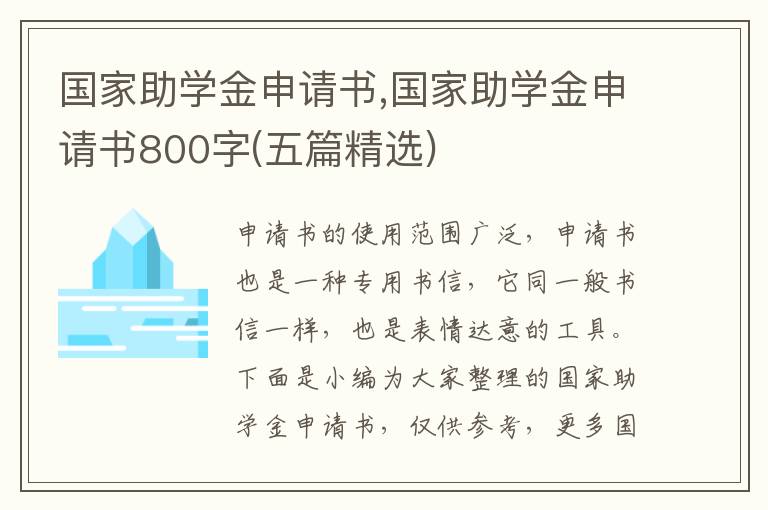 国家助学金申请书,国家助学金申请书800字(五篇精选)

申请书的使用范围广泛，申请书也是一种专用书信，它同一般书信一样，也是表情达意的工具。下面是小编为大家整理的国家助学金申请书，仅供参考，更多国